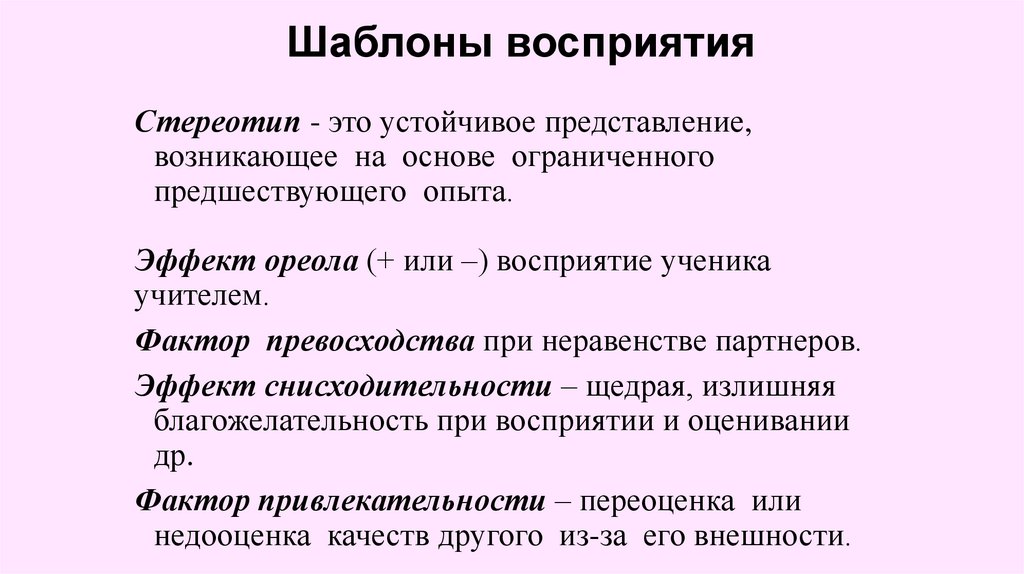 Шаблоны восприятия

Стереотип - это устойчивое представление, возникающее на основе ограниченного предшествующего опыта.

Эффект ореола (+ или –) восприятие ученика учителем.

Фактор превосходства при неравенстве партнеров.

Эффект снисходительности – щедрая, излишняя благожелательность при восприятии и оценивании др.

Фактор привлекательности – переоценка или недооценка качеств другого из-за его внешности.